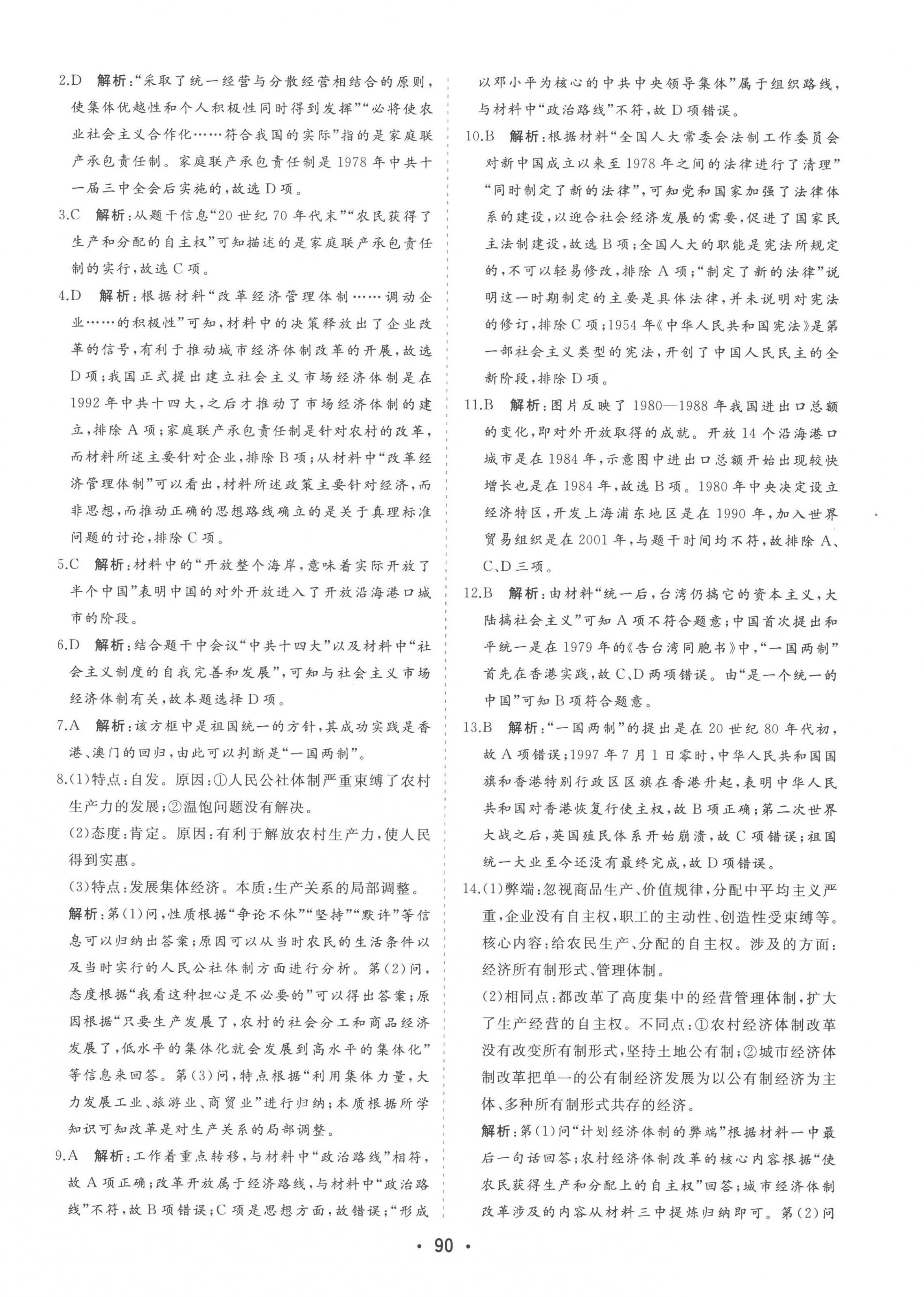 2.D　解析:“采取了统一经营与分散经营相结合的原则,使集体优越性和个人积极性同时得到发挥”“必将使农业社会主义合作化……符合我国的实际”指的是家庭联产承包责任制。家庭联产承包责任制是1978年中共十一届三中全会后实施的,故选D项。

3.C　解析:从题干信息“20世纪70年代末”“农民获得了生产和分配的自主权”可知描述的是家庭联产承包责任制的实行,故选C项。

4.D　解析:根据材料“改革经济管理体制……调动企业……的积极性”可知,材料中的决策释放出了企业改革的信号,有利于推动城市经济体制改革的开展,故选D项;我国正式提出建立社会主义市场经济体制是在1992年中共十四大,之后才推动了市场经济体制的建立,排除A项;家庭联产承包责任制是针对农村的改革,而材料所述主要针对企业,排除B项;从材料中“改革经济管理体制”可以看出,材料所述政策主要针对经济,而非思想,而推动正确的思想路线确立的是关于真理标准问题的讨论,排除C项。

5.C　解析:材料中的“开放整个海岸,意味着实际开放了半个中国”表明中国的对外开放进入了开放沿海港口城市的阶段。

6.D　解析:结合题干中会议“中共十四大”以及材料中“社会主义制度的自我完善和发展”,可知与社会主义市场经济体制有关,故本题选择D项。

7.A　解析:该方框中是祖国统一的方针,其成功实践是香港、澳门的回归,由此可以判断是“一国两制”。

8.(1)特点:自发。原因:①人民公社体制严重束缚了农村生产力的发展;②温饱问题没有解决。

(2)态度:肯定。原因:有利于解放农村生产力,使人民得到实惠。

(3)特点:发展集体经济。本质:生产关系的局部调整。

解析:第(1)问,性质根据“争论不休”“坚持”“默许”等信息可以归纳出答案;原因可以从当时农民的生活条件以及当时实行的人民公社体制方面进行分析。第(2)问,态度根据“我看这种担心是不必要的”可以得出答案;原因根据“只要生产发展了,农村的社会分工和商品经济发展了,低水平的集体化就会发展到高水平的集体化”等信息来回答。第(3)问,特点根据“利用集体力量,大力发展工业、旅游业、商贸业”进行归纳;本质根据所学知识可知改革是对生产关系的局部调整。

9.A　解析:工作着重点转移,与材料中“政治路线”相符,故A项正确;改革开放属于经济路线,与材料中“政治路线”不符,故B项错误;C项是思想方面,故错误;“形成以邓小平为核心的中共中央领导集体”属于组织路线,与材料中“政治路线”不符,故D项错误。

10.B　解析:根据材料“全国人大常委会法制工作委员会对新中国成立以来至1978年之间的法律进行了清理”“同时制定了新的法律”,可知党和国家加强了法律体系的建设,以迎合社会经济发展的需要,促进了国家民主法制建设,故选B项;全国人大的职能是宪法所规定的,不可以轻易修改,排除A项;“制定了新的法律”说明这一时期制定的主要是具体法律,并未说明对宪法的修订,排除C项;1954年《中华人民共和国宪法》是第一部社会主义类型的宪法,开创了中国人民民主的全新阶段,排除D项。

11.B　解析:图片反映了1980—1988年我国进出口总额的变化,即对外开放取得的成就。开放14个沿海港口城市是在1984年,示意图中进出口总额开始出现较快增长也是在1984年,故选B项。1980年中央决定设立经济特区,开发上海浦东地区是在1990年,加入世界贸易组织是在2001年,与题干时间均不符,故排除A、C、D三项。

12.B　解析:由材料“统一后,台湾仍搞它的资本主义,大陆搞社会主义”可知A项不符合题意;中国首次提出和平统一是在1979年的《告台湾同胞书》中,“一国两制”首先在香港实践,故C、D两项错误。由“是一个统一的中国”可知B项符合题意。

13.B　解析:“一国两制”的提出是在20世纪80年代初,故A项错误;1997年7月1日零时,中华人民共和国国旗和香港特别行政区区旗在香港升起,表明中华人民共和国对香港恢复行使主权,故B项正确;第二次世界大战之后,英国殖民体系开始崩溃,故C项错误;祖国统一大业至今还没有最终完成,故D项错误。

14.(1)弊端:忽视商品生产、价值规律,分配中平均主义严重,企业没有自主权,职工的主动性、创造性受束缚等。核心内容:给农民生产、分配的自主权。涉及的方面:经济所有制形式、管理体制。

(2)相同点:都改革了高度集中的经营管理体制,扩大了生产经营的自主权。不同点:①农村经济体制改革没有改变所有制形式,坚持土地公有制;②城市经济体制改革把单一的公有制经济发展为以公有制经济为主体、多种所有制形式共存的经济。

解析:第(1)问“计划经济体制的弊端”根据材料一中最后一句话回答;农村经济体制改革的核心内容根据“使农民获得生产和分配上的自主权”回答;城市经济体制改革涉及的内容从材料三中提炼归纳即可。第(2)问

· 90 ·